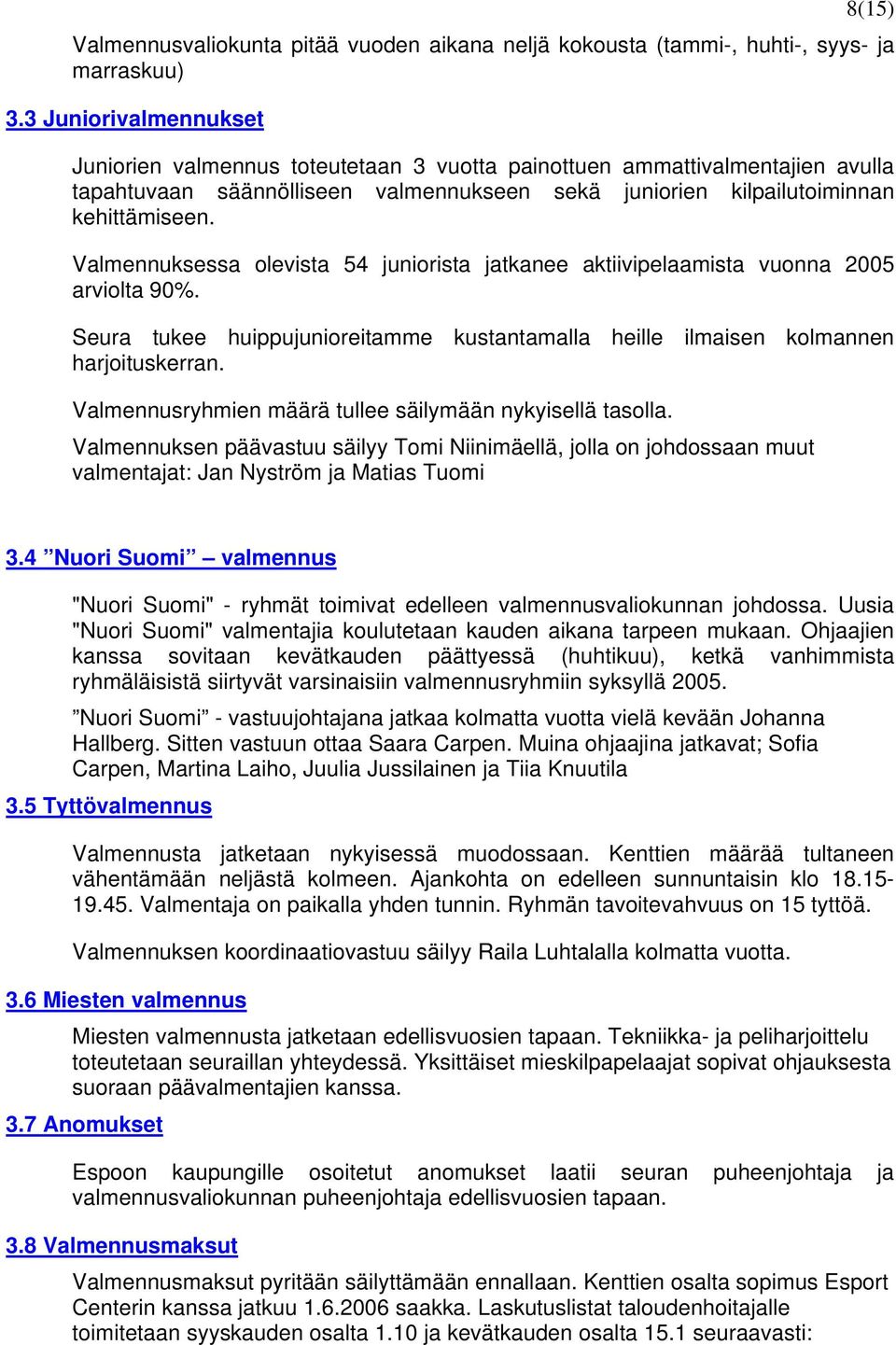 8(15)

Valmennusvaliokunta pitää vuoden aikana neljä kokousta (tammi-, huhti-, syys- ja marraskuu)

3.3 Juniorivalmennukset

Juniorien valmennus toteutetaan 3 vuotta painottuen ammattivalmentajien avulla tapahtuvaan säännölliseen valmennukseen sekä juniorien kilpailutoiminnan kehittämiseen.

Valmennuksessa olevista 54 juniorista jatkanee aktiivipelaamista vuonna 2005 arviolta 90%.

Seura tukee huippujunioreitamme kustantamalla heille ilmaisen kolmannen harjoituskerran.

Valmennusryhmien määrä tullee säilymään nykyisellä tasolla.

Valmennuksen päävastuu säilyy Tomi Niinimäellä, jolla on johdossaan muut valmentajat: Jan Nyström ja Matias Tuomi

3.4 ”Nuori Suomi” – valmennus

"Nuori Suomi" - ryhmät toimivat edelleen valmennusvaliokunnan johdossa. Uusia "Nuori Suomi" valmentajia koulutetaan kauden aikana tarpeen mukaan. Ohjaajien kanssa sovitaan kevätkauden päättyessä (huhtikuu), ketkä vanhimmista ryhmäläisistä siirtyvät varsinaisiin valmennusryhmiin syksyllä 2005.

”Nuori Suomi” - vastuujohtajana jatkaa kolmatta vuotta vielä kevään Johanna Hallberg. Sitten vastuun ottaa Saara Carpen. Muina ohjaajina jatkavat; Sofia Carpen, Martina Laiho, Juulia Jussilainen ja Tiia Knuutila

3.5 Tyttövalmennus

Valmennusta jatketaan nykyisessä muodossaan. Kenttien määrää tultaneen vähentämään neljästä kolmeen. Ajankohta on edelleen sunnuntaisin klo 18.15-19.45. Valmentaja on paikalla yhden tunnin. Ryhmän tavoitevahvuus on 15 tyttöä.

Valmennuksen koordinaatiovastuu säilyy Raila Luhtalalla kolmatta vuotta.

3.6 Miesten valmennus

Miesten valmennusta jatketaan edellisvuosien tapaan. Tekniikka- ja peliharjoittelu toteutetaan seuraillan yhteydessä. Yksittäiset mieskilpapelaajat sopivat ohjauksesta suoraan päävalmentajien kanssa.

3.7 Anomukset

Espoon kaupungille osoitetut anomukset laatii seuran puheenjohtaja ja valmennusvaliokunnan puheenjohtaja edellisvuosien tapaan.

3.8 Valmennusmaksut

Valmennusmaksut pyritään säilyttämään ennallaan. Kenttien osalta sopimus Esport Centerin kanssa jatkuu 1.6.2006 saakka. Laskutuslistat taloudenhoitajalle toimitetaan syyskauden osalta 1.10 ja kevätkauden osalta 15.1 seuraavasti: